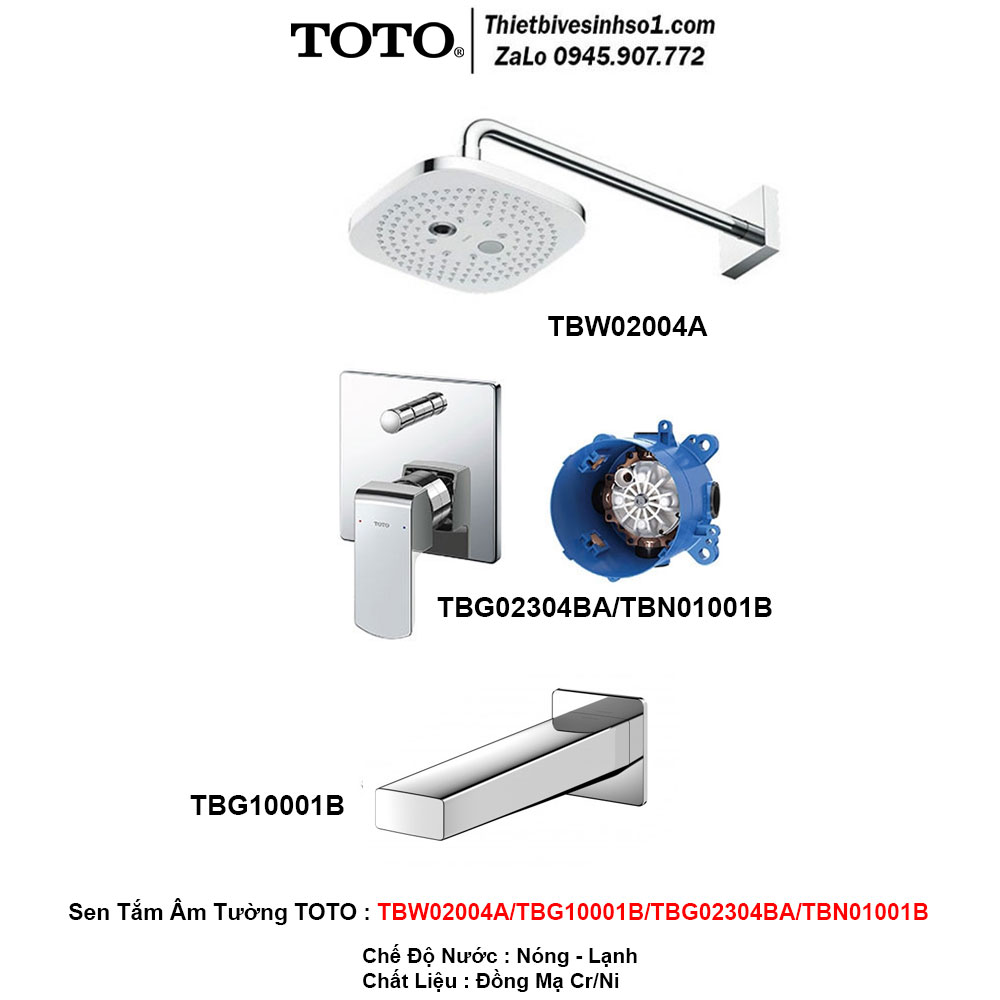 TOTO®
Thietbivesinhso1.com
ZaLo 0945.907.772

TBW02004A

TOTO

TBG02304BA/TBN01001B

TBG10001B

Sen Tắm Âm Tường TOTO : TBW02004A/TBG10001B/TBG02304BA/TBN01001B

Chế Độ Nước : Nóng - Lạnh
Chất Liệu : Đồng Mạ Cr/Ni